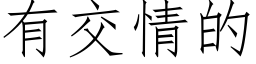 有交情的